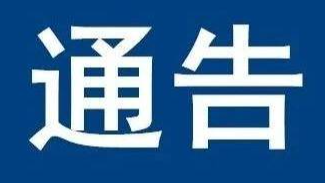 通告